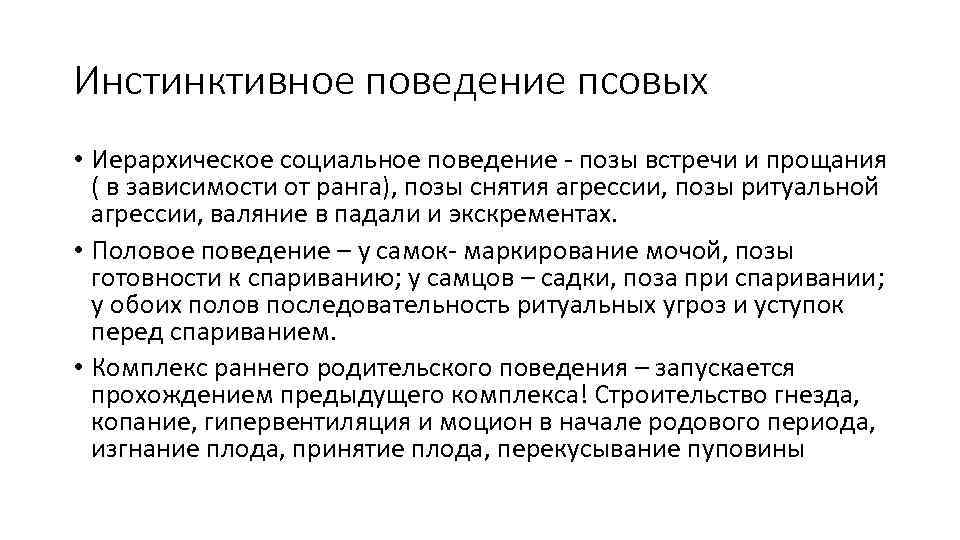 Инстинктивное поведение псовых

• Иерархическое социальное поведение - позы встречи и прощания ( в зависимости от ранга), позы снятия агрессии, позы ритуальной агрессии, валяние в падали и экскрементах.
• Половое поведение – у самок- маркирование мочой, позы готовности к спариванию; у самцов – садки, поза при спаривании; у обоих полов последовательность ритуальных угроз и уступок перед спариванием.
• Комплекс раннего родительского поведения – запускается прохождением предыдущего комплекса! Строительство гнезда, копание, гипервентиляция и моцион в начале родового периода, изгнание плода, принятие плода, перекусывание пуповины